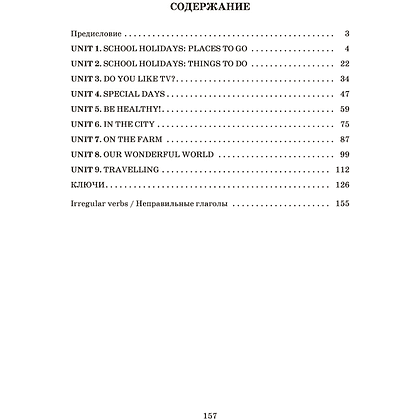 СОДЕРЖАНИЕ

Предисловие 3
UNIT 1. SCHOOL HOLIDAYS: PLACES TO GO 4
UNIT 2. SCHOOL HOLIDAYS: THINGS TO DO 22
UNIT 3. DO YOU LIKE TV? 34
UNIT 4. SPECIAL DAYS 47
UNIT 5. BE HEALTHY! 59
UNIT 6. IN THE CITY 75
UNIT 7. ON THE FARM 87
UNIT 8. OUR WONDERFUL WORLD 99
UNIT 9. TRAVELLING 112
КЛЮЧИ 126
Irregular verbs / Неправильные глаголы 155

157